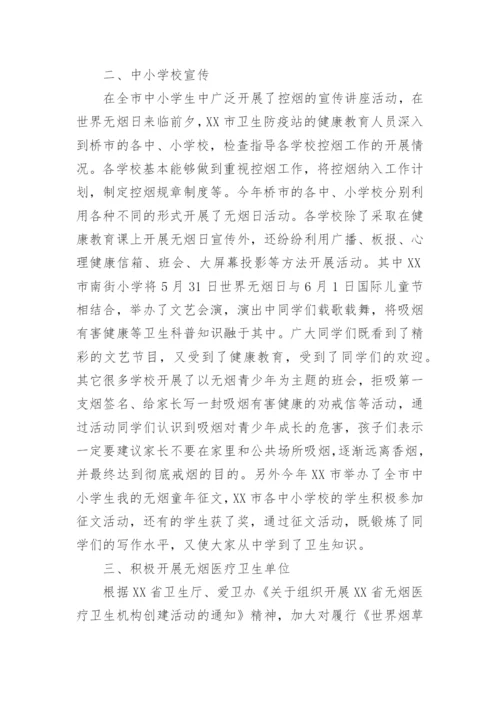 二、中小学校宣传

在全市中小学生中广泛开展了控烟的宣传讲座活动，在世界无烟日来临前夕，XX市卫生防疫站的健康教育人员深入到桥市的各中、小学校，检查指导各学校控烟工作的开展情况。各学校基本能够做到重视控烟工作，将控烟纳入工作计划，制定控烟规章制度等。今年桥市的各中、小学校分别利用各种不同的形式开展了无烟日活动。各学校除了采取在健康教育课上开展无烟日宣传外，还纷纷利用广播、板报、心理健康信箱、班会、大屏幕投影等方法开展活动。其中XX市南街小学将5月31日世界无烟日与6月1日国际儿童节相结合，举办了文艺会演，演出中同学们载歌载舞，将吸烟有害健康等卫生科普知识融于其中。广大同学们既看到了精彩的文艺节目，又受到了健康教育，受到了同学们的欢迎。其它很多学校开展了以无烟青少年为主题的班会，拒吸第一支烟签名、给家长写一封吸烟有害健康的劝戒信等活动，通过活动同学们认识到吸烟对青少年成长的危害，孩子们表示一定要建议家长不要在家里和公共场所吸烟，逐渐远离香烟，并最终达到彻底戒烟的目的。另外今年XX市举办了全市中小学生我的无烟童年征文，XX市各中小学校的学生积极参加征文活动，还有的学生获了奖，通过征文活动，既锻炼了同学们的写作水平，又使大家从中学到了卫生知识。

三、积极开展无烟医疗卫生单位

根据XX省卫生厅、爱卫办《关于组织开展XX省无烟医疗卫生机构创建活动的通知》精神，加大对履行《世界烟草